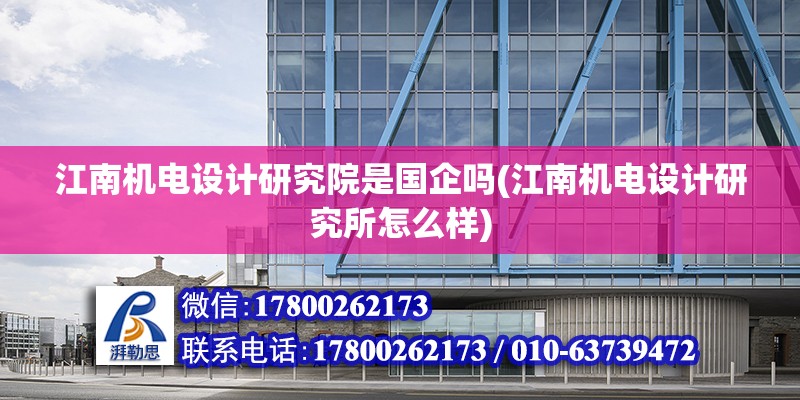 江南机电设计研究院是国企吗(江南机电设计研究所怎么样)

湃勒思

微信:17800262173

联系电话:17800262173 / 010-63739472